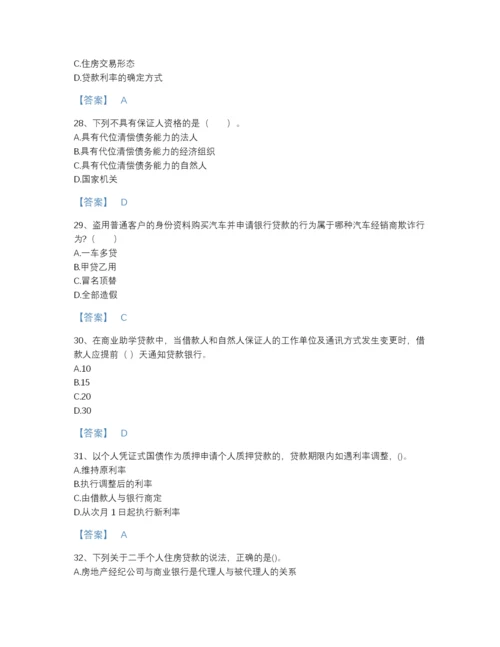 C.住房交易形态
D.贷款利率的确定方式

【答案】 A

28、下列不具有保证人资格的是（　　）。
A.具有代位清偿债务能力的法人
B.具有代位清偿债务能力的经济组织
C.具有代位清偿债务能力的自然人
D.国家机关

【答案】 D

29、盗用普通客户的身份资料购买汽车并申请银行贷款的行为属于哪种汽车经销商欺诈行为?（　　）
A.一车多贷
B.甲贷乙用
C.冒名顶替
D.全部造假

【答案】 C

30、在商业助学贷款中，当借款人和自然人保证人的工作单位及通讯方式发生变更时，借款人应提前（ ）天通知贷款银行。
A.10
B.15
C.20
D.30

【答案】 D

31、以个人凭证式国债作为质押申请个人质押贷款的，贷款期限内如遇利率调整，()。
A.维持原利率
B.执行调整后的利率
C.由借款人与银行商定
D.从次月 1 日起执行新利率

【答案】 A

32、下列关于二手个人住房贷款的说法，正确的是()。
A.房地产经纪公司与商业银行是代理人与被代理人的关系